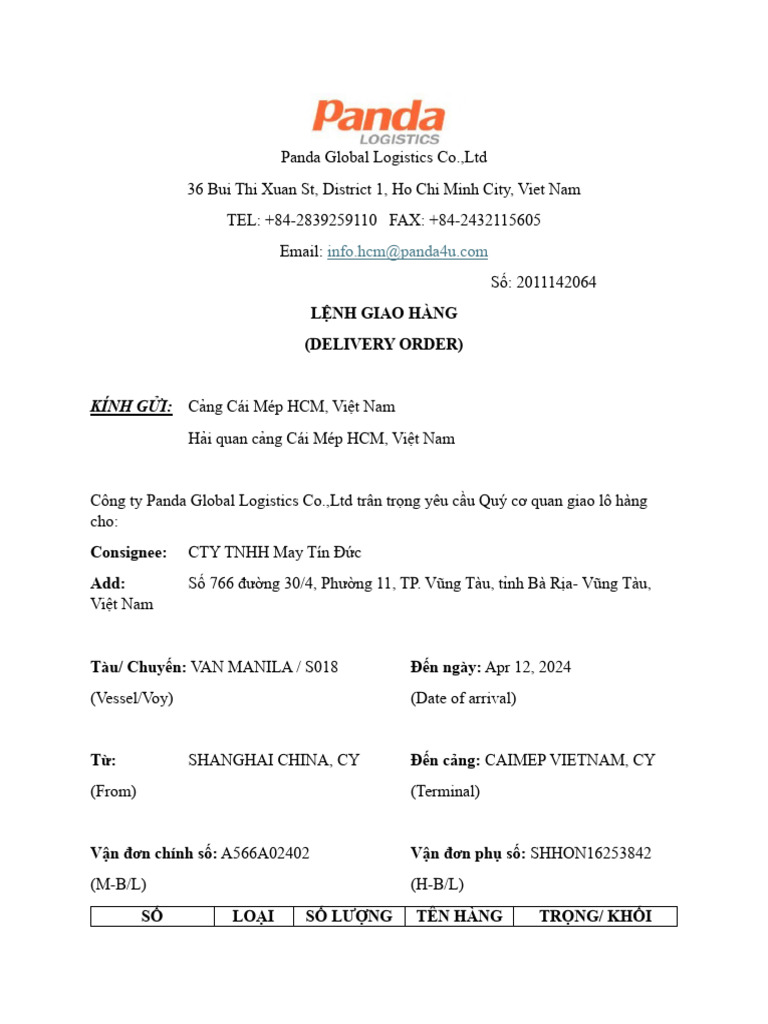 Panda
LOGISTICS
Panda Global Logistics Co.,Ltd

36 Bui Thi Xuan St, District 1, Ho Chi Minh City, Viet Nam

TEL: +84-2839259110 FAX: +84-2432115605

Email: info.hcm@panda4u.com

Số: 2011142064

LỆNH GIAO HÀNG

(DELIVERY ORDER)

KÍNH GỬI: Cảng Cái Mép HCM, Việt Nam

Hải quan cảng Cái Mép HCM, Việt Nam

Công ty Panda Global Logistics Co.,Ltd trân trọng yêu cầu Quý cơ quan giao lô hàng cho:

Consignee: CTY TNHH May Tín Đức

Add: Số 766 đường 30/4, Phường 11, TP. Vũng Tàu, tỉnh Bà Rịa- Vũng Tàu, Việt Nam

Tàu/ Chuyến: VAN MANILA / S018

(Vessel/Voy)

Đến ngày: Apr 12, 2024

(Date of arrival)

Từ: SHANGHAI CHINA, CY

(From)

Đến cảng: CAIMEP VIETNAM, CY

(Terminal)

Vận đơn chính số: A566A02402

(M-B/L)

Vận đơn phụ số: SHHON16253842

(H-B/L)

| SỐ | LOẠI | SỐ LƯỢNG | TÊN HÀNG | TRỌNG/ KHỐI |
|---|---|---|---|---|